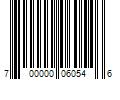 7 00000 06054 6